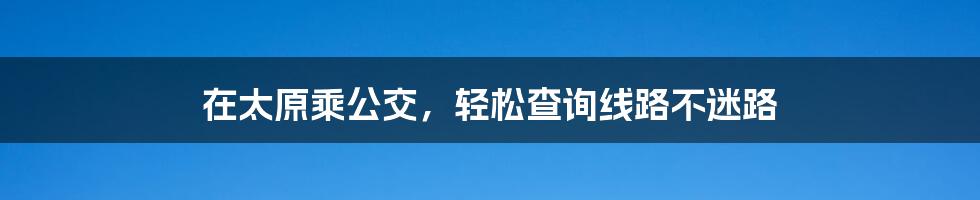 在太原乘公交，轻松查询线路不迷路